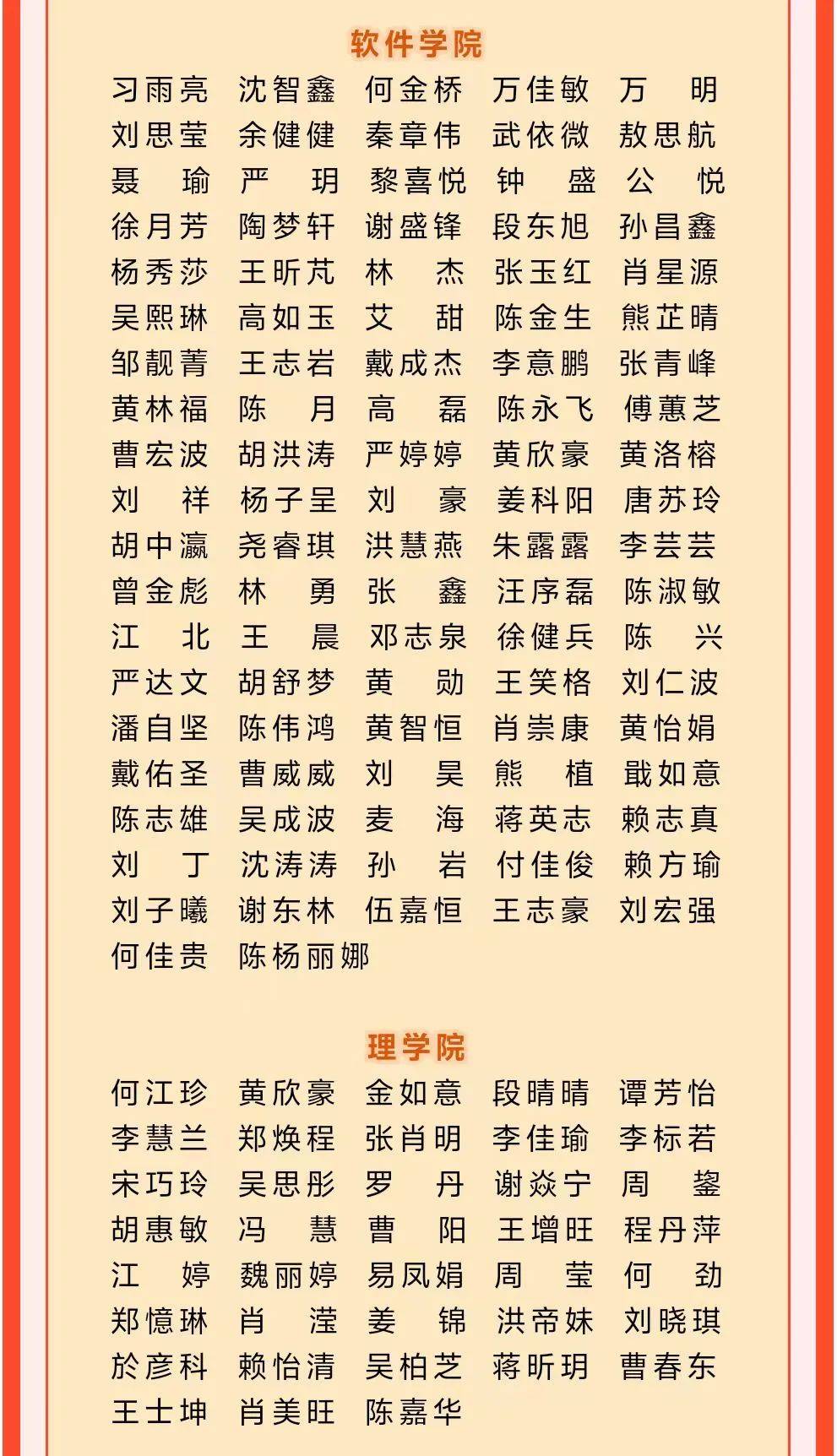 软件学院

习雨亮 沈智鑫 何金桥 万佳敏 万 明
刘思莹 余健健 秦章伟 武依微 敖思航
聂 瑜 严 玥 黎喜悦 钟 盛 公 悦
徐月芳 陶梦轩 谢盛锋 段东旭 孙昌鑫
杨秀莎 王昕芃 林 杰 张玉红 肖星源
吴熙琳 高如玉 艾 甜 陈金生 熊芷晴
邹靓菁 王志岩 戴成杰 李意鹏 张青峰
黄林福 陈 月 高 磊 陈永飞 傅蕙芝
曹宏波 胡洪涛 严婷婷 黄欣豪 黄洛榕
刘 祥 杨子呈 刘 豪 姜科阳 唐苏玲
胡中瀛 尧睿琪 洪慧燕 朱露露 李芸芸
曾金彪 林 勇 张 鑫 汪序磊 陈淑敏
江 北 王 晨 邓志泉 徐健兵 陈 兴
严达文 胡舒梦 黄 勋 王笑格 刘仁波
潘自坚 陈伟鸿 黄智恒 肖崇康 黄怡娟
戴佑圣 曹威威 刘 昊 熊 植 戢如意
陈志雄 吴成波 麦 海 蒋英志 赖志真
刘 丁 沈涛涛 孙 岩 付佳俊 赖方瑜
刘子曦 谢东林 伍嘉恒 王志豪 刘宏强
何佳贵 陈杨丽娜

理学院

何江珍 黄欣豪 金如意 段晴晴 谭芳怡
李慧兰 郑焕程 张肖明 李佳瑜 李标若
宋巧玲 吴思彤 罗 丹 谢焱宁 周 鋆
胡惠敏 冯 慧 曹 阳 王增旺 程丹萍
江 婷 魏丽婷 易凤娟 周 莹 何 劲
郑憶琳 肖 滢 姜 锦 洪帝妹 刘晓琪
於彦科 赖怡清 吴柏芝 蒋昕玥 曹春东
王士坤 肖美旺 陈嘉华